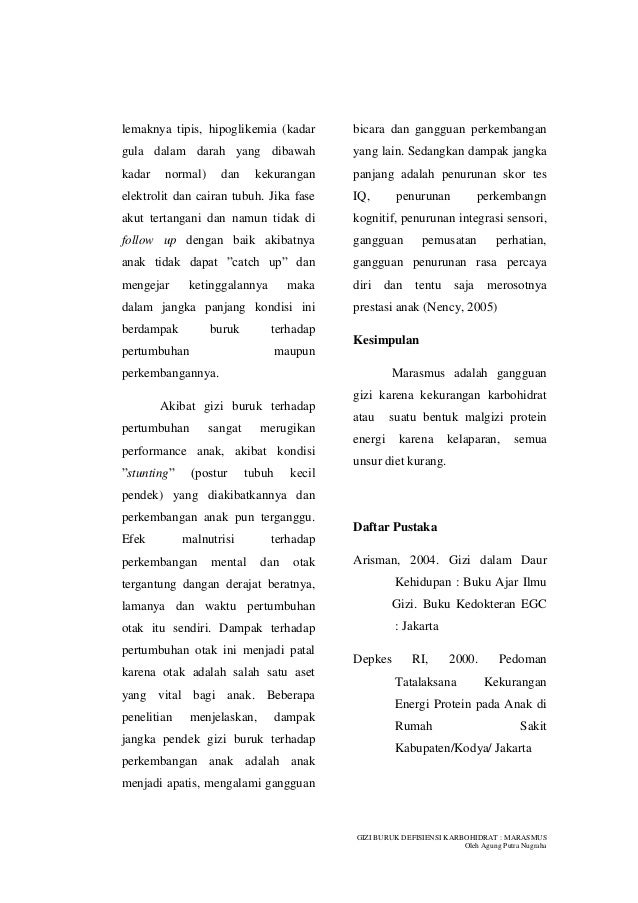 lemaknya tipis, hipoglikemia (kadar gula dalam darah yang dibawah kadar normal) dan kekurangan elektrolit dan cairan tubuh. Jika fase akut tertangani dan namun tidak di follow up dengan baik akibatnya anak tidak dapat "catch up" dan mengejar ketinggalannya maka dalam jangka panjang kondisi ini berdampak buruk terhadap pertumbuhan maupun perkembangannya.

Akibat gizi buruk terhadap pertumbuhan sangat merugikan performance anak, akibat kondisi "stunting" (postur tubuh kecil pendek) yang diakibatkannya dan perkembangan anak pun terganggu. Efek malnutrisi terhadap perkembangan mental dan otak tergantung dangan derajat beratnya, lamanya dan waktu pertumbuhan otak itu sendiri. Dampak terhadap pertumbuhan otak ini menjadi patal karena otak adalah salah satu aset yang vital bagi anak. Beberapa penelitian menjelaskan, dampak jangka pendek gizi buruk terhadap perkembangan anak adalah anak menjadi apatis, mengalami gangguan bicara dan gangguan perkembangan yang lain. Sedangkan dampak jangka panjang adalah penurunan skor tes IQ, penurunan perkembangn kognitif, penurunan integrasi sensori, gangguan pemusatan perhatian, gangguan penurunan rasa percaya diri dan tentu saja merosotnya prestasi anak (Nency, 2005)

Kesimpulan

Marasmus adalah gangguan gizi karena kekurangan karbohidrat atau suatu bentuk malgizi protein energi karena kelaparan, semua unsur diet kurang.

Daftar Pustaka

Arisman, 2004. Gizi dalam Daur Kehidupan : Buku Ajar Ilmu Gizi. Buku Kedokteran EGC : Jakarta

Depkes RI, 2000. Pedoman Tatalaksana Kekurangan Energi Protein pada Anak di Rumah Sakit Kabupaten/Kodya/ Jakarta

GIZI BURUK DEFISIENSI KARBOHIDRAT : MARASMUS
Oleh Agung Putra Nugraha